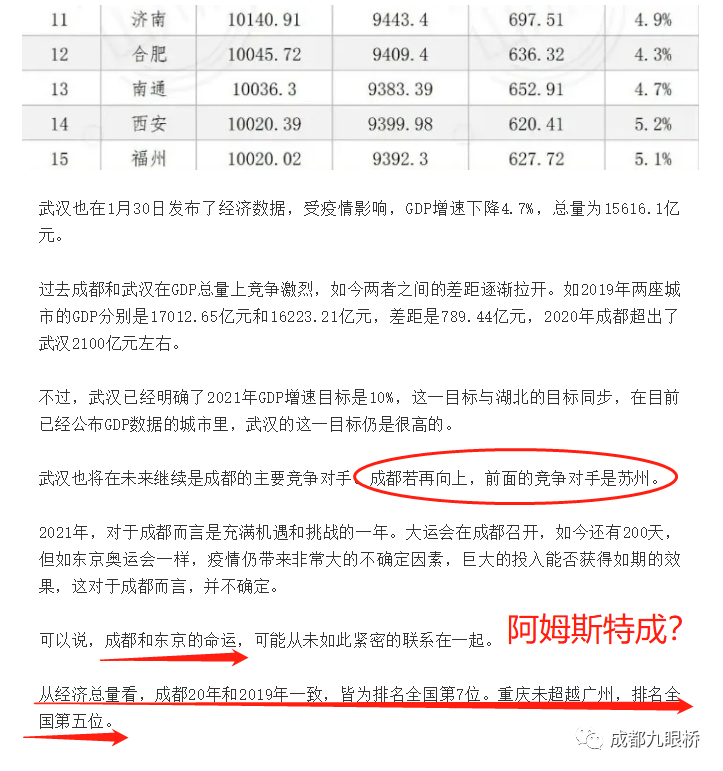 | 11 | 济南 | 10140.91 | 9443.4 | 697.51 | 4.9% |
|---|---|---|---|---|---|
| 12 | 合肥 | 10045.72 | 9409.4 | 636.32 | 4.3% |
| 13 | 南通 | 10036.3 | 9383.39 | 652.91 | 4.7% |
| 14 | 西安 | 10020.39 | 9399.98 | 620.41 | 5.2% |
| 15 | 福州 | 10020.02 | 9392.3 | 627.72 | 5.1% |

武汉也在1月30日发布了经济数据，受疫情影响，GDP增速下降4.7%，总量为15616.1亿元。

过去成都和武汉在GDP总量上竞争激烈，如今两者之间的差距逐渐拉开。如2019年两座城市的GDP分别是17012.65亿元和16223.21亿元，差距是789.44亿元，2020年成都超出了武汉2100亿元左右。

不过，武汉已经明确了2021年GDP增速目标是10%，这一目标与湖北的目标同步，在目前已经公布GDP数据的城市里，武汉的这一目标仍是很高的。

武汉也将在未来继续是成都的主要竞争对手，成都若再向上，前面的竞争对手是苏州。

2021年，对于成都而言是充满机遇和挑战的一年。大运会在成都召开，如今还有200天，但如东京奥运会一样，疫情仍带来非常大的不确定因素，巨大的投入能否获得如期的效果，这对于成都而言，并不确定。

可以说，成都和东京的命运，可能从未如此紧密的联系在一起。

阿姆斯特成?

从经济总量看，成都20年和2019年一致，皆为排名全国第7位。重庆未超越广州，排名全国第五位。

成都九眼桥